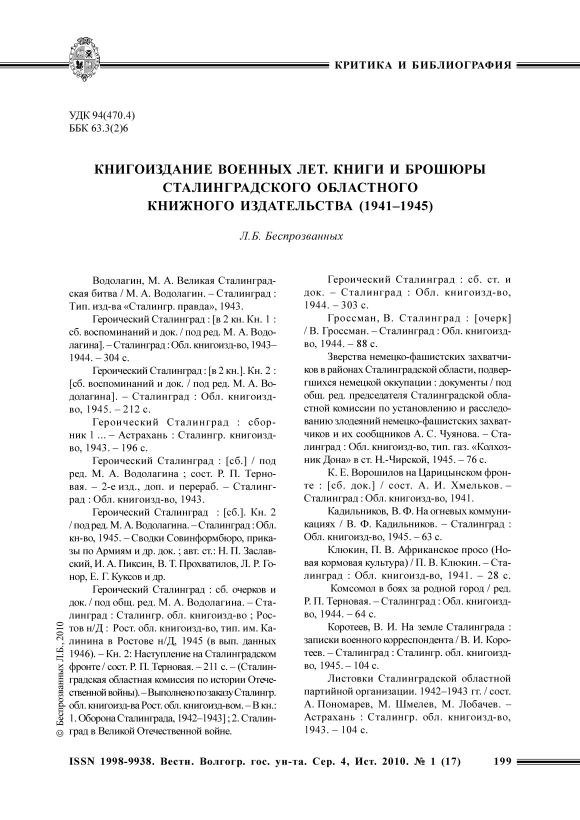 КРИТИКА И БИБЛИОГРАФИЯ

УДК 94(470.4)
ББК 63.3(2)6

КНИГОИЗДАНИЕ ВОЕННЫХ ЛЕТ. КНИГИ И БРОШЮРЫ СТАЛИНГРАДСКОГО ОБЛАСТНОГО КНИЖНОГО ИЗДАТЕЛЬСТВА (1941–1945)

Л.Б. Беспрозванных

Водолагин, М. А. Великая Сталинградская битва / М. А. Водолагин. – Сталинград : Тип. изд-ва «Сталингр. правда», 1943.

Героический Сталинград : [в 2 кн. Кн. 1 : сб. воспоминаний и док. / под ред. М. А. Водолагина]. – Сталинград : Обл. книгоизд-во, 1943–1944. – 304 с.

Героический Сталинград : [в 2 кн.]. Кн. 2 : [сб. воспоминаний и док. / под ред. М. А. Водолагина]. – Сталинград : Обл. книгоизд-во, 1945. – 212 с.

Героический Сталинград : сборник 1 ... – Астрахань : Сталингр. книгоизд-во, 1943. – 196 с.

Героический Сталинград : [сб.] / под ред. М. А. Водолагина ; сост. Р. П. Терновая. – 2-е изд., доп. и перераб. – Сталинград : Обл. книгоизд-во, 1943.

Героический Сталинград : [сб.]. Кн. 2 / под ред. М. А. Водолагина. – Сталинград : Обл. кн-во, 1945. – Сводки Совинформбюро, приказы по Армиям и др. док. ; авт. ст.: Н. П. Заславский, И. А. Пиксин, В. Т. Прохватилов, Л. Р. Гонор, Е. Г. Куксов и др.

Героический Сталинград : сб. очерков и док. / под общ. ред. М. А. Водолагина. – Сталинград : Сталингр. обл. книгоизд-во ; Ростов н/Д : Рост. обл. книгоизд-во, тип. им. Калинина в Ростове н/Д, 1945 (в вып. данных 1946). – Кн. 2: Наступление на Сталинградском фронте / сост. Р. П. Терновая. – 211 с. – (Сталинградская областная комиссия по истории Отечественной войны). – Выполнено по заказу Сталингр. обл. книгоизд-ва Рост. обл. книгоизд-вом. – В кн.: 1. Оборона Сталинграда, 1942–1943] ; 2. Сталинград в Великой Отечественной войне.

Героический Сталинград : сб. ст. и док. – Сталинград : Обл. книгоизд-во, 1944. – 303 с.

Гроссман, В. Сталинград : [очерк] / В. Гроссман. – Сталинград : Обл. книгоизд-во, 1944. – 88 с.

Зверства немецко-фашистских захватчиков в районах Сталинградской области, подвергшихся немецкой оккупации : документы / под общ. ред. председателя Сталинградской областной комиссии по установлению и расследованию злодеяний немецко-фашистских захватчиков и их сообщников А. С. Чуянова. – Сталинград : Обл. книгоизд-во, тип. газ. «Колхозник Дона» в ст. Н.-Чирской, 1945. – 76 с.

К. Е. Ворошилов на Царицынском фронте : [сб. док.] / сост. А. И. Хмельков. – Сталинград : Обл. книгоизд-во, 1941.

Кадильников, В. Ф. На огневых коммуникациях / В. Ф. Кадильников. – Сталинград : Обл. книгоизд-во, 1945. – 63 с.

Клюкин, П. В. Африканское просо (Новая кормовая культура) / П. В. Клюкин. – Сталинград : Обл. книгоизд-во, 1941. – 28 с.

Комсомол в боях за родной город / ред. Р. П. Терновая. – Сталинград : Обл. книгоизд-во, 1944. – 64 с.

Коротеев, В. И. На земле Сталинграда : записки военного корреспондента / В. И. Коротеев. – Сталинград : Сталингр. обл. книгоизд-во, 1945. – 104 с.

Листовки Сталинградской областной партийной организации. 1942–1943 гг. / сост. А. Пономарев, М. Шмелев, М. Лобачев. – Астрахань : Сталингр. обл. книгоизд-во, 1943. – 104 с.

© Беспрозванных Л.Б., 2010

ISSN 1998-9938. Вестн. Волгогр. гос. ун-та. Сер. 4, Ист. 2010. № 1 (17) 199